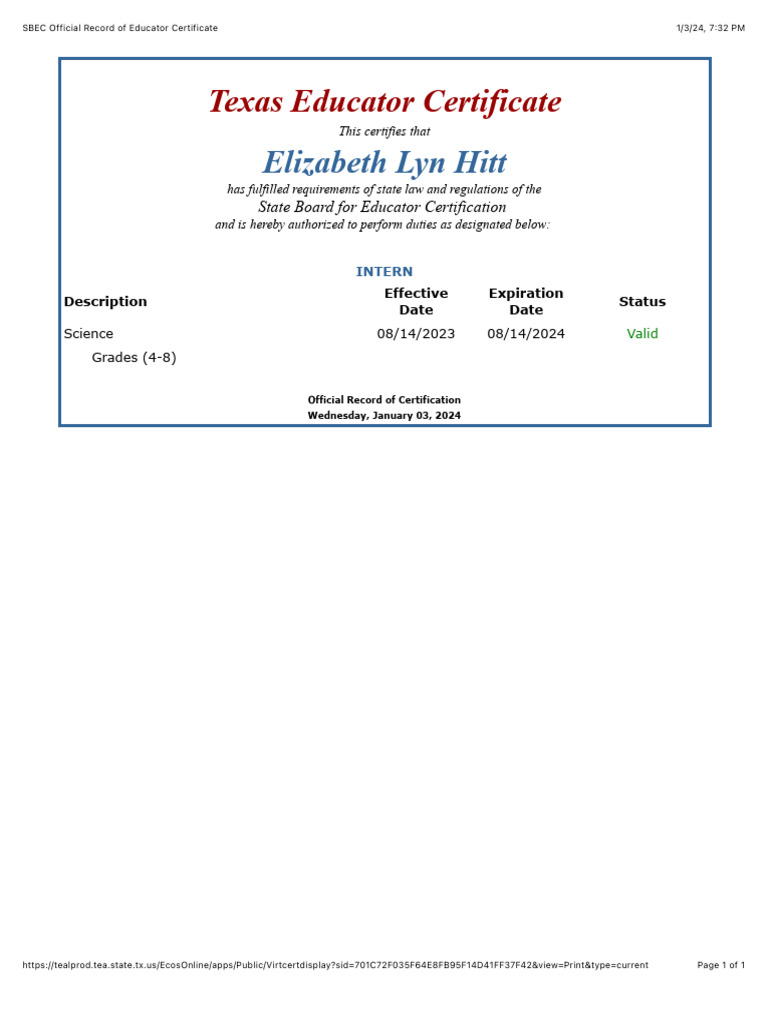 SBEC Official Record of Educator Certificate 1/3/24, 7:32 PM

Texas Educator Certificate

This certifies that

Elizabeth Lyn Hitt

has fulfilled requirements of state law and regulations of the

State Board for Educator Certification

and is hereby authorized to perform duties as designated below:

INTERN

| Description | Effective Date | Expiration Date | Status |
|---|---|---|---|
| Science | 08/14/2023 | 08/14/2024 | Valid |
| Grades (4-8) | | | |

Official Record of Certification
Wednesday, January 03, 2024

https://tealprod.tea.state.tx.us/EcosOnline/apps/Public/Virtcertdisplay?sid=701C72F035F64E8FB95F14D41FF37F42&view=Print&type=current Page 1 of 1